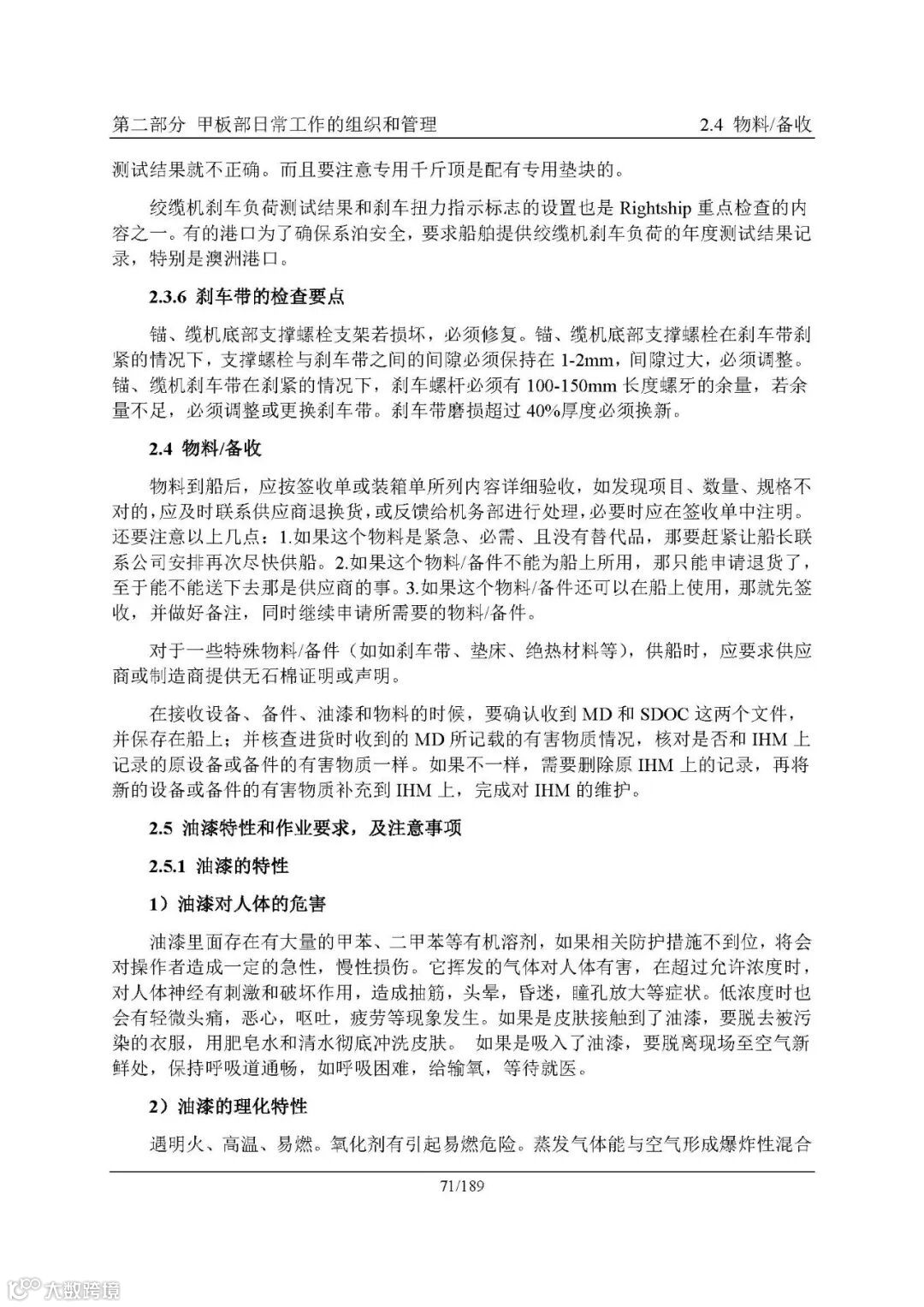 第二部分 甲板部日常工作的组织和管理 2.4 物料/备收

测试结果就不正确。而且要注意专用千斤顶是配有专用垫块的。

绞缆机刹车负荷测试结果和刹车扭力指示标志的设置也是 Rightship 重点检查的内容之一。有的港口为了确保系泊安全，要求船舶提供绞缆机刹车负荷的年度测试结果记录，特别是澳洲港口。

2.3.6 刹车带的检查要点

锚、缆机底部支撑螺栓支架若损坏，必须修复。锚、缆机底部支撑螺栓在刹车带刹紧的情况下，支撑螺栓与刹车带之间的间隙必须保持在 1-2mm，间隙过大，必须调整。锚、缆机刹车带在刹紧的情况下，刹车螺杆必须有 100-150mm 长度螺牙的余量，若余量不足，必须调整或更换刹车带。刹车带磨损超过 40%厚度必须换新。

2.4 物料/备收

物料到船后，应按签收单或装箱单所列内容详细验收，如发现项目、数量、规格不对的，应及时联系供应商退换货，或反馈给机务部进行处理，必要时应在签收单中注明。还要注意以上几点：1.如果这个物料是紧急、必需、且没有替代品，那要赶紧让船长联系公司安排再次尽快供船。2.如果这个物料/备件不能为船上所用，那只能申请退货了，至于能不能送下去那是供应商的事。3.如果这个物料/备件还可以在船上使用，那就先签收，并做好备注，同时继续申请所需要的物料/备件。

对于一些特殊物料/备件（如如刹车带、垫床、绝热材料等），供船时，应要求供应商或制造商提供无石棉证明或声明。

在接收设备、备件、油漆和物料的时候，要确认收到 MD 和 SDOC 这两个文件，并保存在船上；并核查进货时收到的 MD 所记载的有害物质情况，核对是否和 IHM 上记录的原设备或备件的有害物质一样。如果不一样，需要删除原 IHM 上的记录，再将新的设备或备件的有害物质补充到 IHM 上，完成对 IHM 的维护。

2.5 油漆特性和作业要求，及注意事项

2.5.1 油漆的特性

1）油漆对人体的危害

油漆里面存在有大量的甲苯、二甲苯等有机溶剂，如果相关防护措施不到位，将会对操作者造成一定的急性，慢性损伤。它挥发的气体对人体有害，在超过允许浓度时，对人体神经有刺激和破坏作用，造成抽筋，头晕，昏迷，瞳孔放大等症状。低浓度时也会有轻微头痛，恶心，呕吐，疲劳等现象发生。如果是皮肤接触到了油漆，要脱去被污染的衣服，用肥皂水和清水彻底冲洗皮肤。 如果是吸入了油漆，要脱离现场至空气新鲜处，保持呼吸道通畅，如呼吸困难，给输氧，等待就医。

2）油漆的理化特性

遇明火、高温、易燃。氧化剂有引起易燃危险。蒸发气体能与空气形成爆炸性混合

71/189

大数跨境